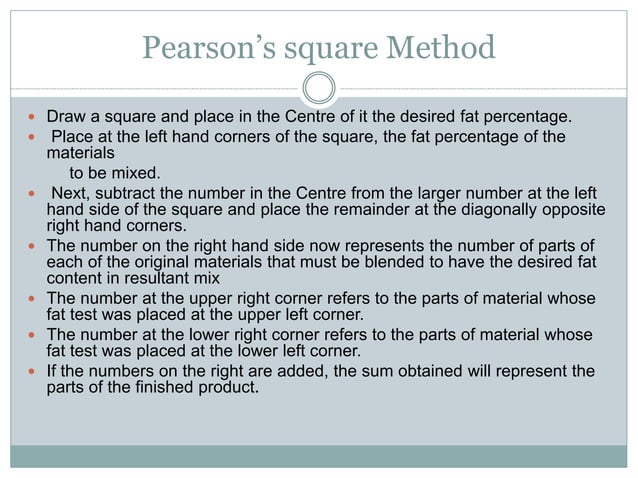 Pearson's square Method

- Draw a square and place in the Centre of it the desired fat percentage.
- Place at the left hand corners of the square, the fat percentage of the materials

  to be mixed.
- Next, subtract the number in the Centre from the larger number at the left hand side of the square and place the remainder at the diagonally opposite right hand corners.
- The number on the right hand side now represents the number of parts of each of the original materials that must be blended to have the desired fat content in resultant mix
- The number at the upper right corner refers to the parts of material whose fat test was placed at the upper left corner.
- The number at the lower right corner refers to the parts of material whose fat test was placed at the lower left corner.
- If the numbers on the right are added, the sum obtained will represent the parts of the finished product.